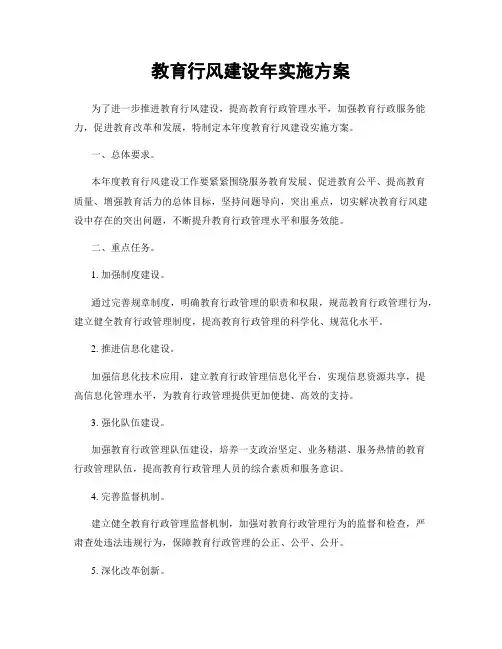 教育行风建设年实施方案

为了进一步推进教育行风建设，提高教育行政管理水平，加强教育行政服务能力，促进教育改革和发展，特制定本年度教育行风建设实施方案。

一、总体要求。

本年度教育行风建设工作要紧紧围绕服务教育发展、促进教育公平、提高教育质量、增强教育活力的总体目标，坚持问题导向，突出重点，切实解决教育行风建设中存在的突出问题，不断提升教育行政管理水平和服务效能。

二、重点任务。

1. 加强制度建设。

通过完善规章制度，明确教育行政管理的职责和权限，规范教育行政管理行为，建立健全教育行政管理制度，提高教育行政管理的科学化、规范化水平。

2. 推进信息化建设。

加强信息化技术应用，建立教育行政管理信息化平台，实现信息资源共享，提高信息化管理水平，为教育行政管理提供更加便捷、高效的支持。

3. 强化队伍建设。

加强教育行政管理队伍建设，培养一支政治坚定、业务精湛、服务热情的教育行政管理队伍，提高教育行政管理人员的综合素质和服务意识。

4. 完善监督机制。

建立健全教育行政管理监督机制，加强对教育行政管理行为的监督和检查，严肃查处违法违规行为，保障教育行政管理的公正、公平、公开。

5. 深化改革创新。